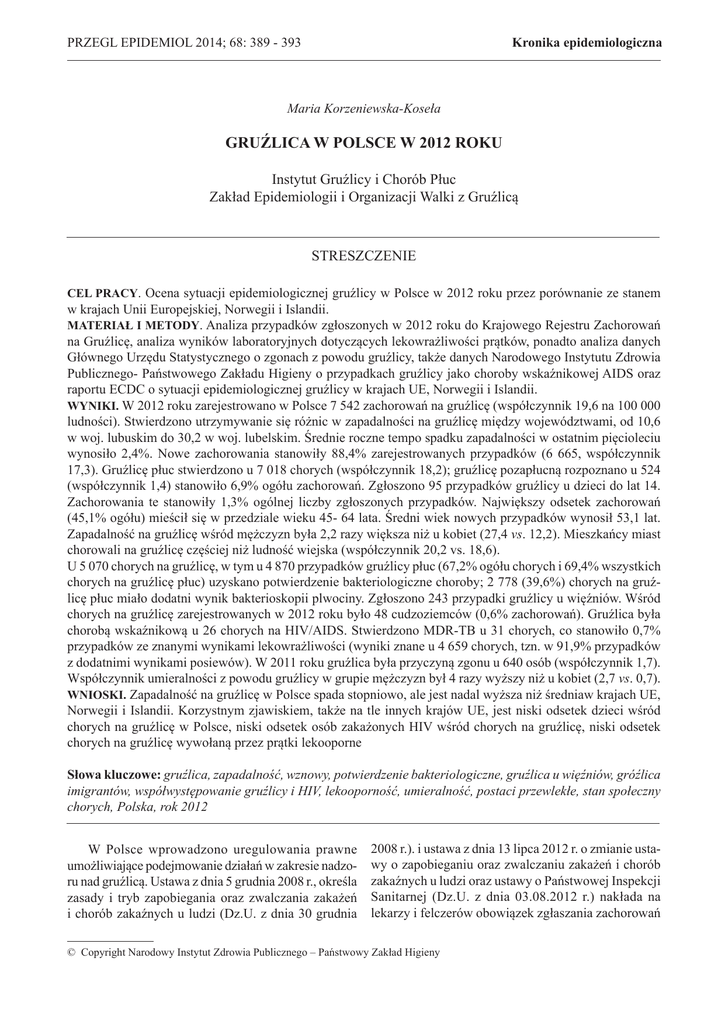 PRZEGL EPIDEMIOL 2014; 68: 389 - 393

Kronika epidemiologiczna

Maria Korzeniewska-Koseła

GRUŹLICA W POLSCE W 2012 ROKU

Instytut Gruźlicy i Chorób Płuc
Zakład Epidemiologii i Organizacji Walki z Gruźlicą

STRESZCZENIE

CEL PRACY. Ocena sytuacji epidemiologicznej gruźlicy w Polsce w 2012 roku przez porównanie ze stanem w krajach Unii Europejskiej, Norwegii i Islandii.
MATERIAŁ I METODY. Analiza przypadków zgłoszonych w 2012 roku do Krajowego Rejestru Zachorowań na Gruźlicę, analiza wyników laboratoryjnych dotyczących lekowrażliwości prątków, ponadto analiza danych Głównego Urzędu Statystycznego o zgonach z powodu gruźlicy, także danych Narodowego Instytutu Zdrowia Publicznego- Państwowego Zakładu Higieny o przypadkach gruźlicy jako choroby wskaźnikowej AIDS oraz raportu ECDC o sytuacji epidemiologicznej gruźlicy w krajach UE, Norwegii i Islandii.
WYNIKI. W 2012 roku zarejestrowano w Polsce 7 542 zachorowań na gruźlicę (współczynnik 19,6 na 100 000 ludności). Stwierdzono utrzymywanie się różnic w zapadalności na gruźlicę między województwami, od 10,6 w woj. lubuskim do 30,2 w woj. lubelskim. Średnie roczne tempo spadku zapadalności w ostatnim pięcioleciu wynosiło 2,4%. Nowe zachorowania stanowiły 88,4% zarejestrowanych przypadków (6 665, współczynnik 17,3). Gruźlicę płuc stwierdzono u 7 018 chorych (współczynnik 18,2); gruźlicę pozapłucną rozpoznano u 524 (współczynnik 1,4) stanowiło 6,9% ogółu zachorowań. Zgłoszono 95 przypadków gruźlicy u dzieci do lat 14. Zachorowania te stanowiły 1,3% ogólnej liczby zgłoszonych przypadków. Największy odsetek zachorowań (45,1% ogółu) mieścił się w przedziale wieku 45- 64 lata. Średni wiek nowych przypadków wynosił 53,1 lat. Zapadalność na gruźlicę wśród mężczyzn była 2,2 razy większa niż u kobiet (27,4 vs. 12,2). Mieszkańcy miast chorowali na gruźlicę częściej niż ludność wiejska (współczynnik 20,2 vs. 18,6).
U 5 070 chorych na gruźlicę, w tym u 4 870 przypadków gruźlicy płuc (67,2% ogółu chorych i 69,4% wszystkich chorych na gruźlicę płuc) uzyskano potwierdzenie bakteriologiczne choroby; 2 778 (39,6%) chorych na gruźlicę płuc miało dodatni wynik bakterioskopii plwociny. Zgłoszono 243 przypadki gruźlicy u więźniów. Wśród chorych na gruźlicę zarejestrowanych w 2012 roku było 48 cudzoziemców (0,6% zachorowań). Gruźlica była chorobą wskaźnikową u 26 chorych na HIV/AIDS. Stwierdzono MDR-TB u 31 chorych, co stanowiło 0,7% przypadków ze znanymi wynikami lekowrażliwości (wyniki znane u 4 659 chorych, tzn. w 91,9% przypadków z dodatnimi wynikami posiewów). W 2011 roku gruźlica była przyczyną zgonu u 640 osób (współczynnik 1,7). Współczynnik umieralności z powodu gruźlicy w grupie mężczyzn był 4 razy wyższy niż u kobiet (2,7 vs. 0,7).
WNIOSKI. Zapadalność na gruźlicę w Polsce spada stopniowo, ale jest nadal wyższa niż średniaw krajach UE, Norwegii i Islandii. Korzystnym zjawiskiem, także na tle innych krajów UE, jest niski odsetek dzieci wśród chorych na gruźlicę w Polsce, niski odsetek osób zakażonych HIV wśród chorych na gruźlicę, niski odsetek chorych na gruźlicę wywołaną przez prątki lekooporne

Słowa kluczowe: gruźlica, zapadalność, wznowy, potwierdzenie bakteriologiczne, gruźlica u więźniów, gróźlica imigrantów, współwystępowanie gruźlicy i HIV, lekooporność, umieralność, postaci przewlekłe, stan społeczny chorych, Polska, rok 2012

W Polsce wprowadzono uregulowania prawne umożliwiające podejmowanie działań w zakresie nadzoru nad gruźlicą. Ustawa z dnia 5 grudnia 2008 r., określa zasady i tryb zapobiegania oraz zwalczania zakażeń i chorób zakaźnych u ludzi (Dz.U. z dnia 30 grudnia 2008 r.). i ustawa z dnia 13 lipca 2012 r. o zmianie ustawy o zapobieganiu oraz zwalczaniu zakażeń i chorób zakaźnych u ludzi oraz ustawy o Państwowej Inspekcji Sanitarnej (Dz.U. z dnia 03.08.2012 r.) nakłada na lekarzy i felczerów obowiązek zgłaszania zachorowań

© Copyright Narodowy Instytut Zdrowia Publicznego – Państwowy Zakład Higieny